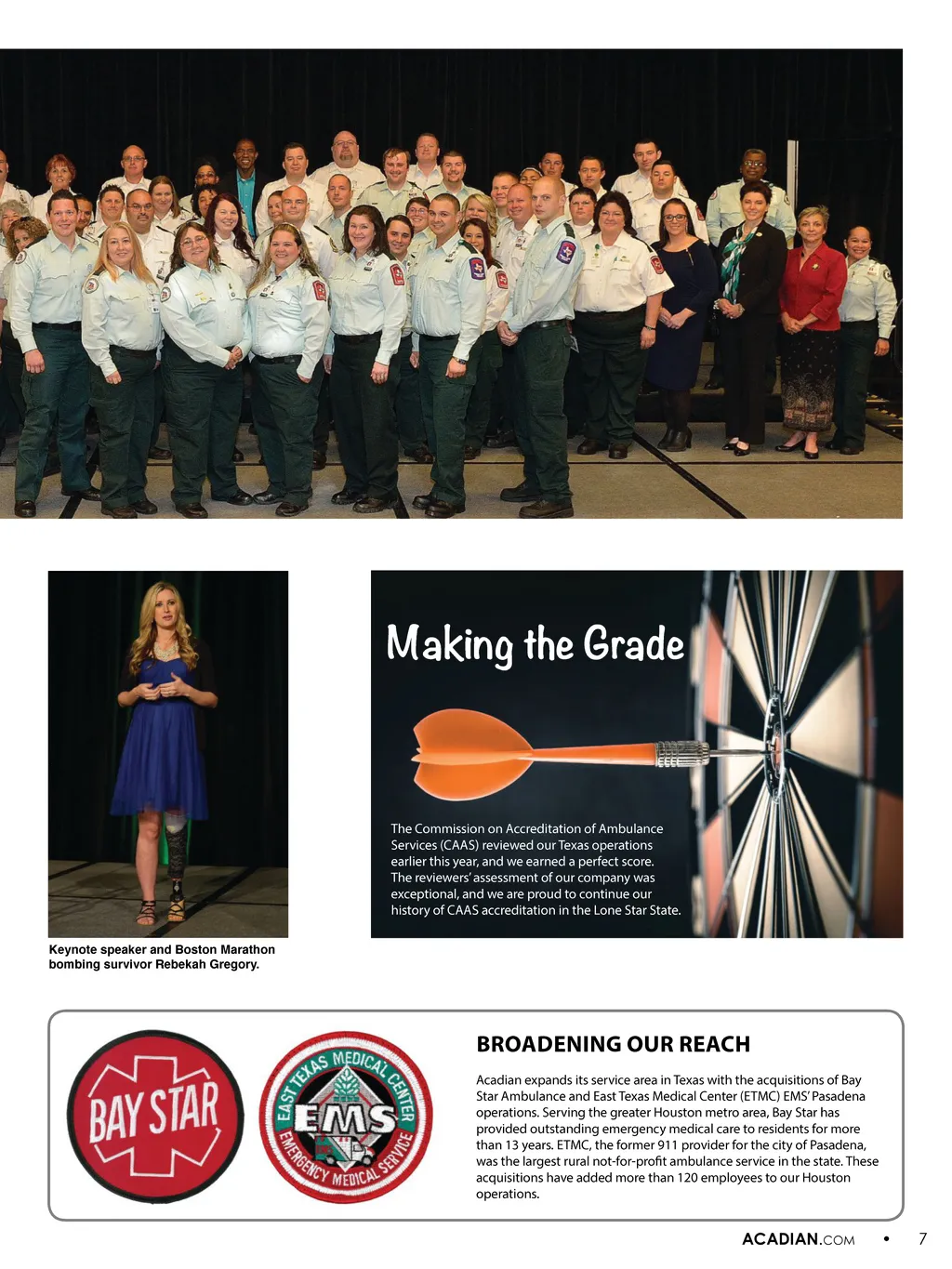 Keynote speaker and Boston Marathon bombing survivor Rebekah Gregory.

Making the Grade

The Commission on Accreditation of Ambulance Services (CAAS) reviewed our Texas operations earlier this year, and we earned a perfect score. The reviewers' assessment of our company was exceptional, and we are proud to continue our history of CAAS accreditation in the Lone Star State.

BAY STAR

EAST TEXAS MEDICAL CENTER EMS EMERGENCY MEDICAL SERVICE

BROADENING OUR REACH

Acadian expands its service area in Texas with the acquisitions of Bay Star Ambulance and East Texas Medical Center (ETMC) EMS' Pasadena operations. Serving the greater Houston metro area, Bay Star has provided outstanding emergency medical care to residents for more than 13 years. ETMC, the former 911 provider for the city of Pasadena, was the largest rural not-for-profit ambulance service in the state. These acquisitions have added more than 120 employees to our Houston operations.

ACADIAN.COM • 7